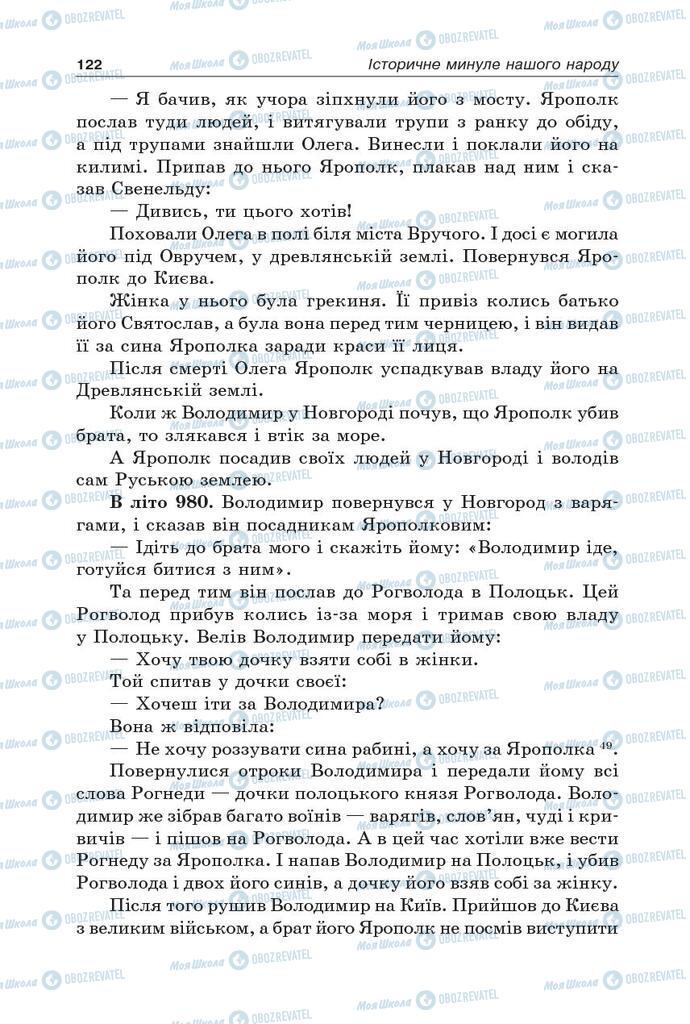 122 Історичне минуле нашого народу

— Я бачив, як учора зіпхнули його з мосту. Ярополк послав туди людей, і витягували трупи з ранку до обіду, а під трупами знайшли Олега. Винесли і поклали його на килимі. Припав до нього Ярополк, плакав над ним і сказав Свенельду:

— Дивись, ти цього хотів!

Поховали Олега в полі біля міста Вручого. І досі є могила його під Овручем, у древлянській землі. Повернувся Ярополк до Києва.

Жінка у нього була грекиня. Її привіз колись батько його Святослав, а була вона перед тим черницею, і він видав її за сина Ярополка заради краси її лиця.

Після смерті Олега Ярополк успадкував владу його на Древлянській землі.

Коли ж Володимир у Новгороді почув, що Ярополк убив брата, то злякався і втік за море.

А Ярополк посадив своїх людей у Новгороді і володів сам Руською землею.

В літо 980. Володимир повернувся у Новгород з варягами, і сказав він посадникам Ярополковим:

— Ідіть до брата мого і скажіть йому: «Володимир іде, готуйся битися з ним».

Та перед тим він послав до Рогволода в Полоцьк. Цей Рогволод прибув колись із-за моря і тримав свою владу у Полоцьку. Велів Володимир передати йому:

— Хочу твою дочку взяти собі в жінки.

Той спитав у дочки своєї:

— Хочеш іти за Володимира?

Вона ж відповіла:

— Не хочу роззувати сина рабині, а хочу за Ярополка $^{49}$.

Повернулися отроки Володимира і передали йому всі слова Рогнеди — дочки полоцького князя Рогволода. Володимир же зібрав багато воїнів — варягів, слов'ян, чуді і кривичів — і пішов на Рогволода. А в цей час хотіли вже вести Рогнеду за Ярополка. І напав Володимир на Полоцьк, і убив Рогволода і двох його синів, а дочку його взяв собі за жінку.

Після того рушив Володимир на Київ. Прийшов до Києва з великим військом, а брат його Ярополк не посмів виступити